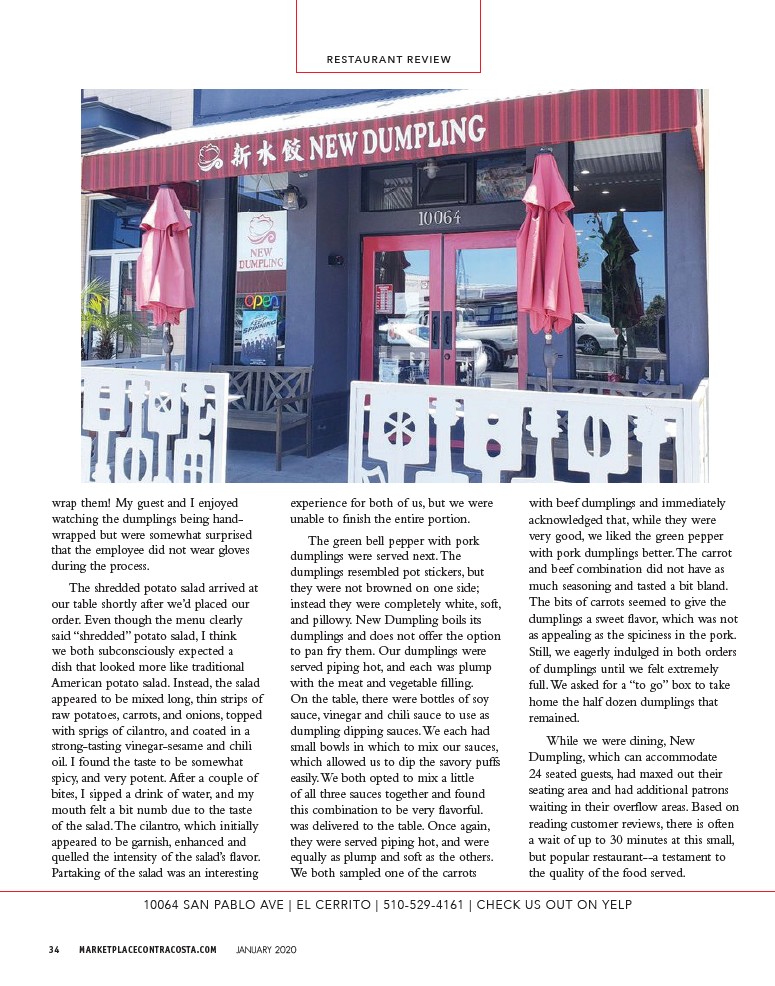 RESTAURANT REVIEW

新水餃 NEW DUMPLING

10064

NEW DUMPLING

open

wrap them! My guest and I enjoyed watching the dumplings being hand-wrapped but were somewhat surprised that the employee did not wear gloves during the process.

The shredded potato salad arrived at our table shortly after we'd placed our order. Even though the menu clearly said "shredded" potato salad, I think we both subconsciously expected a dish that looked more like traditional American potato salad. Instead, the salad appeared to be mixed long, thin strips of raw potatoes, carrots, and onions, topped with sprigs of cilantro, and coated in a strong-tasting vinegar-sesame and chili oil. I found the taste to be somewhat spicy, and very potent. After a couple of bites, I sipped a drink of water, and my mouth felt a bit numb due to the taste of the salad. The cilantro, which initially appeared to be garnish, enhanced and quelled the intensity of the salad's flavor. Partaking of the salad was an interesting experience for both of us, but we were unable to finish the entire portion.

The green bell pepper with pork dumplings were served next. The dumplings resembled pot stickers, but they were not browned on one side; instead they were completely white, soft, and pillowy. New Dumpling boils its dumplings and does not offer the option to pan fry them. Our dumplings were served piping hot, and each was plump with the meat and vegetable filling. On the table, there were bottles of soy sauce, vinegar and chili sauce to use as dumpling dipping sauces. We each had small bowls in which to mix our sauces, which allowed us to dip the savory puffs easily. We both opted to mix a little of all three sauces together and found this combination to be very flavorful. was delivered to the table. Once again, they were served piping hot, and were equally as plump and soft as the others. We both sampled one of the carrots with beef dumplings and immediately acknowledged that, while they were very good, we liked the green pepper with pork dumplings better. The carrot and beef combination did not have as much seasoning and tasted a bit bland. The bits of carrots seemed to give the dumplings a sweet flavor, which was not as appealing as the spiciness in the pork. Still, we eagerly indulged in both orders of dumplings until we felt extremely full. We asked for a "to go" box to take home the half dozen dumplings that remained.

While we were dining, New Dumpling, which can accommodate 24 seated guests, had maxed out their seating area and had additional patrons waiting in their overflow areas. Based on reading customer reviews, there is often a wait of up to 30 minutes at this small, but popular restaurant--a testament to the quality of the food served.

10064 SAN PABLO AVE | EL CERRITO | 510-529-4161 | CHECK US OUT ON YELP

34 MARKETPLACECONTRACOSTA.COM JANUARY 2020